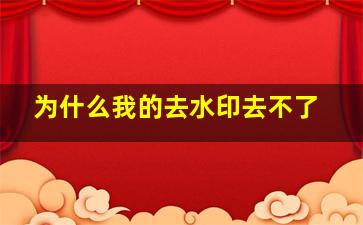 为什么我的去水印去不了